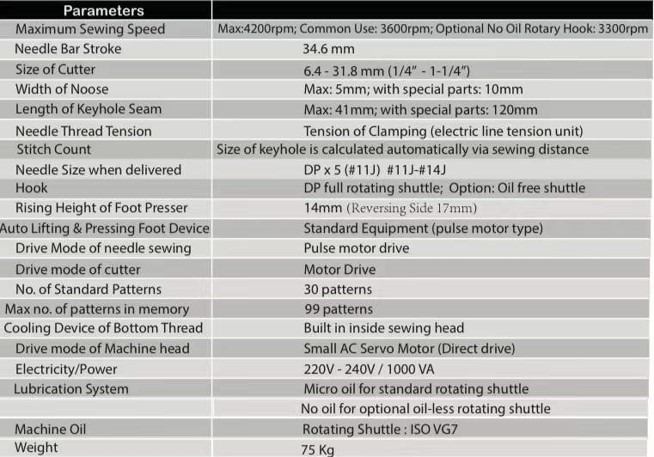 | Parameters | |
|---|---|
| Maximum Sewing Speed | Max:4200rpm; Common Use: 3600rpm; Optional No Oil Rotary Hook: 3300rpm |
| Needle Bar Stroke | 34.6 mm |
| Size of Cutter | 6.4 - 31.8 mm (1/4" - 1-1/4") |
| Width of Noose | Max: 5mm; with special parts: 10mm |
| Length of Keyhole Seam | Max: 41mm; with special parts: 120mm |
| Needle Thread Tension | Tension of Clamping (electric line tension unit) |
| Stitch Count | Size of keyhole is calculated automatically via sewing distance |
| Needle Size when delivered | DP x 5 (#11J) #11J-#14J |
| Hook | DP full rotating shuttle; Option: Oil free shuttle |
| Rising Height of Foot Presser | 14mm (Reversing Side 17mm) |
| Auto Lifting & Pressing Foot Device | Standard Equipment (pulse motor type) |
| Drive Mode of needle sewing | Pulse motor drive |
| Drive mode of cutter | Motor Drive |
| No. of Standard Patterns | 30 patterns |
| Max no. of patterns in memory | 99 patterns |
| Cooling Device of Bottom Thread | Built in inside sewing head |
| Drive mode of Machine head | Small AC Servo Motor (Direct drive) |
| Electricity/Power | 220V - 240V / 1000 VA |
| Lubrication System | Micro oil for standard rotating shuttle |
| | No oil for optional oil-less rotating shuttle |
| Machine Oil | Rotating Shuttle : ISO VG7 |
| Weight | 75 Kg |